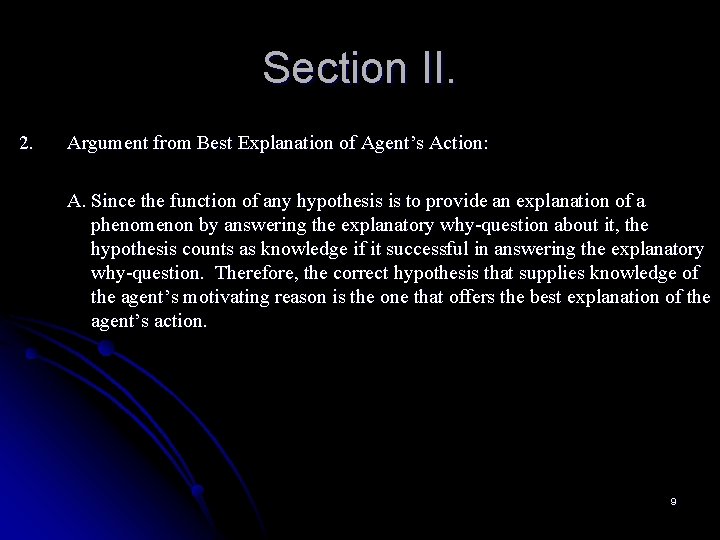 Section II.

2. Argument from Best Explanation of Agent’s Action:

A. Since the function of any hypothesis is to provide an explanation of a phenomenon by answering the explanatory why-question about it, the hypothesis counts as knowledge if it successful in answering the explanatory why-question. Therefore, the correct hypothesis that supplies knowledge of the agent’s motivating reason is the one that offers the best explanation of the agent’s action.

9